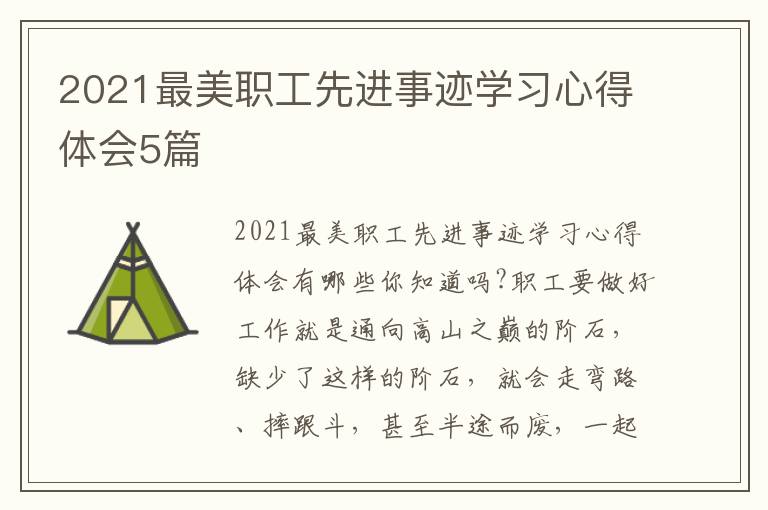 2021最美职工先进事迹学习心得体会5篇

2021最美职工先进事迹学习心得体会有哪些你知道吗?职工要做好工作就是通向高山之巅的阶石，缺少了这样的阶石，就会走弯路、摔跟斗，甚至半途而废，一起